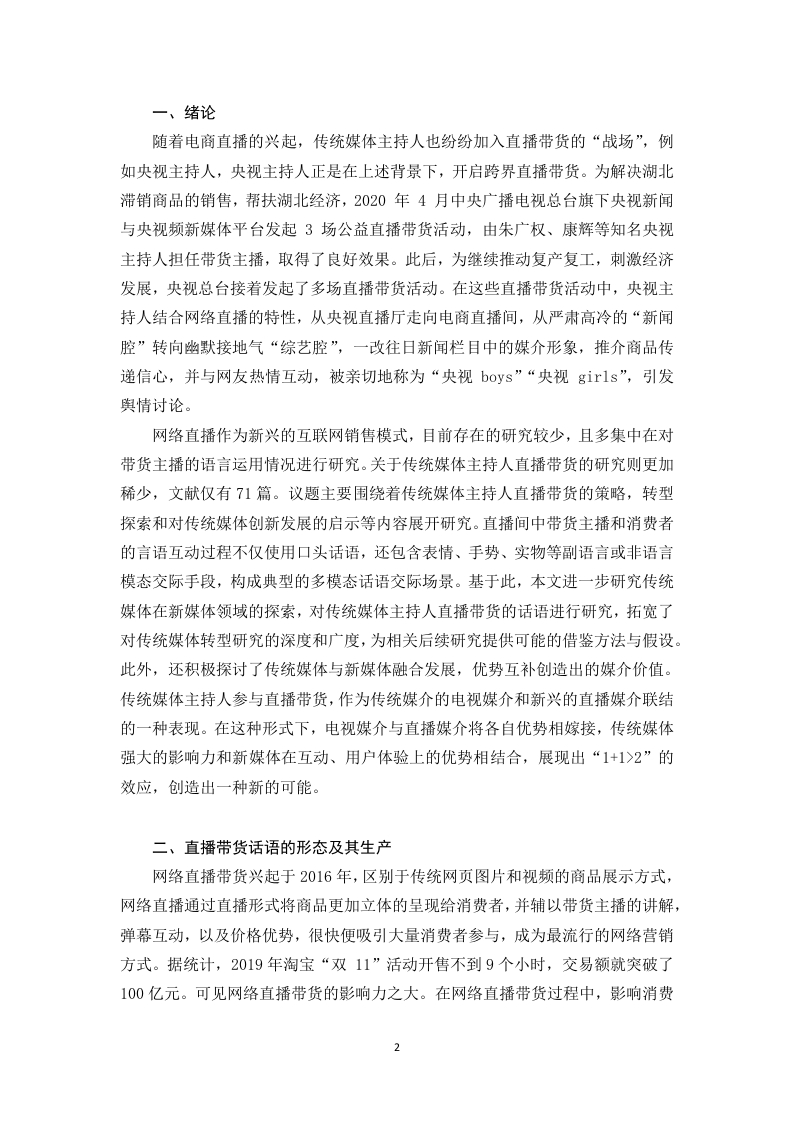 一、绪论

随着电商直播的兴起，传统媒体主持人也纷纷加入直播带货的“战场”，例如央视主持人，央视主持人正是在上述背景下，开启跨界直播带货。为解决湖北滞销商品的销售，帮扶湖北经济，2020 年 4 月中央广播电视总台旗下央视新闻与央视频新媒体平台发起 3 场公益直播带货活动，由朱广权、康辉等知名央视主持人担任带货主播，取得了良好效果。此后，为继续推动复产复工，刺激经济发展，央视总台接着发起了多场直播带货活动。在这些直播带货活动中，央视主持人结合网络直播的特性，从央视直播厅走向电商直播间，从严肃高冷的“新闻腔”转向幽默接地气“综艺腔”，一改往日新闻栏目中的媒介形象，推介商品传递信心，并与网友热情互动，被亲切地称为“央视 boys”“央视 girls”，引发舆情讨论。

网络直播作为新兴的互联网销售模式，目前存在的研究较少，且多集中在对带货主播的语言运用情况进行研究。关于传统媒体主持人直播带货的研究则更加稀少，文献仅有 71 篇。议题主要围绕着传统媒体主持人直播带货的策略，转型探索和对传统媒体创新发展的启示等内容展开研究。直播间中带货主播和消费者的言语互动过程不仅使用口头话语，还包含表情、手势、实物等副语言或非语言模态交际手段，构成典型的多模态话语交际场景。基于此，本文进一步研究传统媒体在新媒体领域的探索，对传统媒体主持人直播带货的话语进行研究，拓宽了对传统媒体转型研究的深度和广度，为相关后续研究提供可能的借鉴方法与假设。此外，还积极探讨了传统媒体与新媒体融合发展，优势互补创造出的媒介价值。传统媒体主持人参与直播带货，作为传统媒介的电视媒介和新兴的直播媒介联结的一种表现。在这种形式下，电视媒介与直播媒介将各自优势相嫁接，传统媒体强大的影响力和新媒体在互动、用户体验上的优势相结合，展现出“1+1>2”的效应，创造出一种新的可能。

二、直播带货话语的形态及其生产

网络直播带货兴起于 2016 年，区别于传统网页图片和视频的商品展示方式，网络直播通过直播形式将商品更加立体的呈现给消费者，并辅以带货主播的讲解，弹幕互动，以及价格优势，很快便吸引大量消费者参与，成为最流行的网络营销方式。据统计，2019 年淘宝“双 11”活动开售不到 9 个小时，交易额就突破了 100 亿元。可见网络直播带货的影响力之大。在网络直播带货过程中，影响消费

2